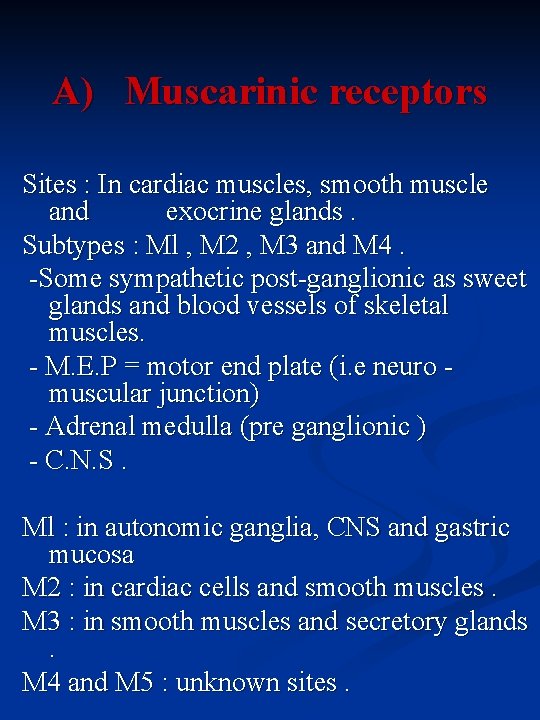 A) Muscarinic receptors

Sites : In cardiac muscles, smooth muscle and exocrine glands .

Subtypes : Ml , M2 , M3 and M4 .

-Some sympathetic post-ganglionic as sweet glands and blood vessels of skeletal muscles.

- M.E.P = motor end plate (i.e neuro - muscular junction)

- Adrenal medulla (pre ganglionic )

- C.N.S .

Ml : in autonomic ganglia, CNS and gastric mucosa

M2 : in cardiac cells and smooth muscles .

M3 : in smooth muscles and secretory glands .

M4 and M5 : unknown sites .